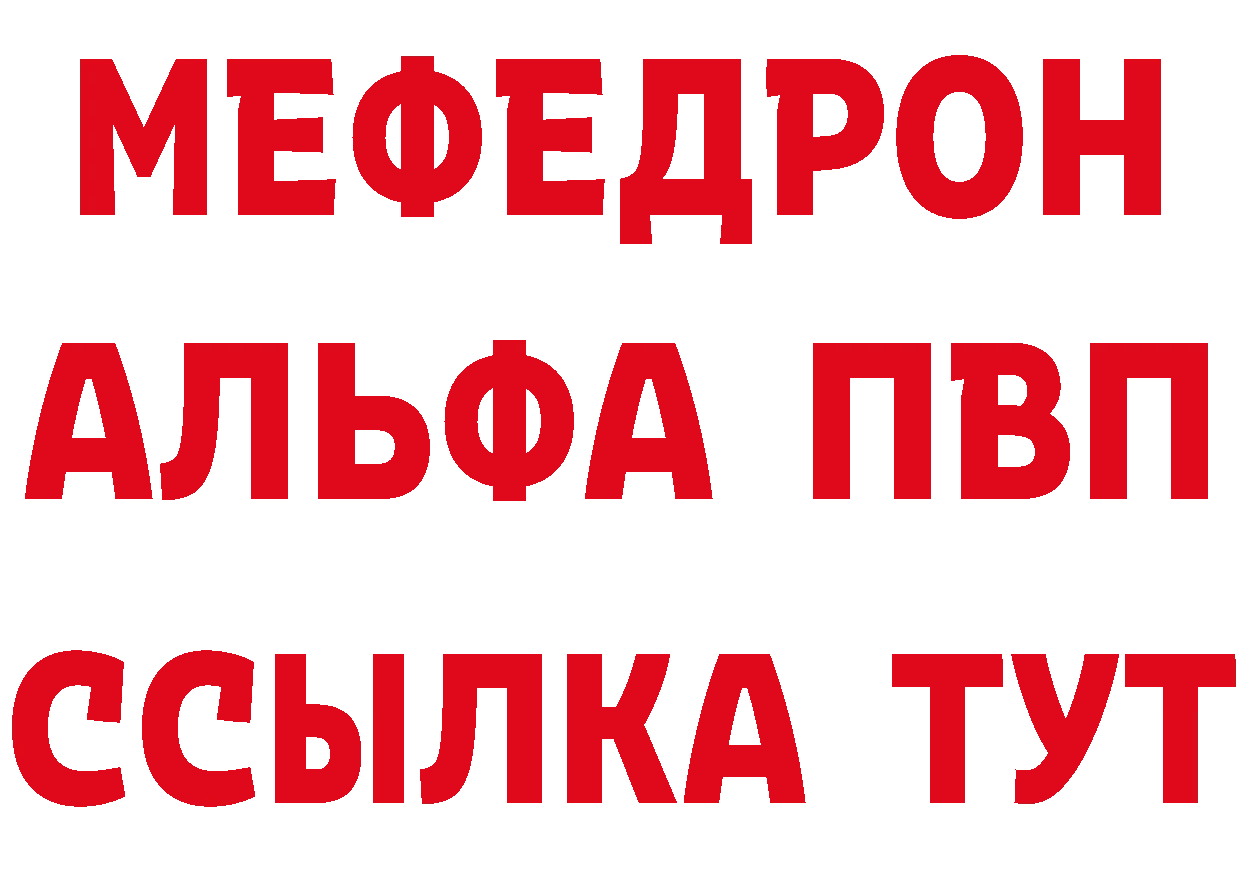 МЕФЕДРОН
АЛЬФА ПВП
ССЫЛКА ТУТ